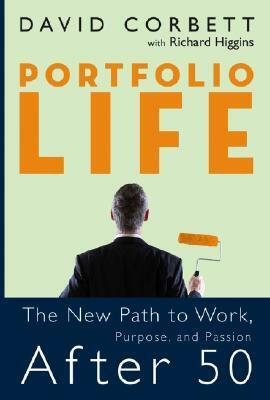 DAVID CORBETT
with Richard Higgins

PORTFOLIO
LIFE

The New Path to Work,
Purpose, and Passion
After 50